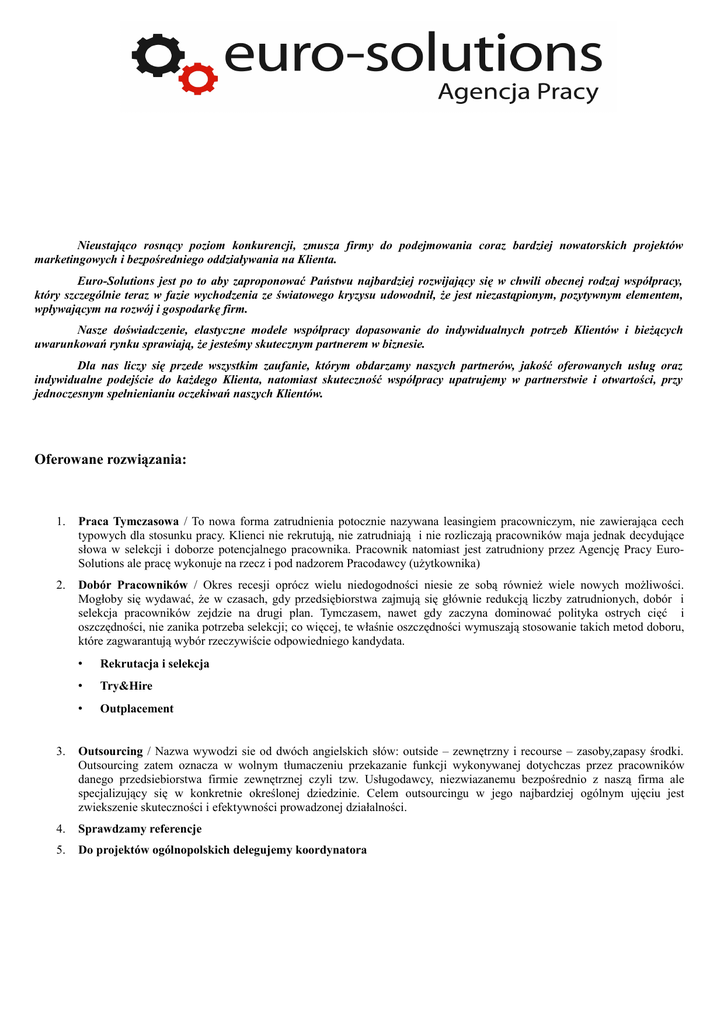 euro-solutions
Agencja Pracy

Nieustająco rosnący poziom konkurencji, zmusza firmy do podejmowania coraz bardziej nowatorskich projektów marketingowych i bezpośredniego oddziaływania na Klienta.

Euro-Solutions jest po to aby zaproponować Państwu najbardziej rozwijający się w chwili obecnej rodzaj współpracy, który szczególnie teraz w fazie wychodzenia ze światowego kryzysu udowodnił, że jest niezastąpionym, pozytywnym elementem, wpływającym na rozwój i gospodarkę firm.

Nasze doświadczenie, elastyczne modele współpracy dopasowanie do indywidualnych potrzeb Klientów i bieżących uwarunkowań rynku sprawiają, że jesteśmy skutecznym partnerem w biznesie.

Dla nas liczy się przede wszystkim zaufanie, którym obdarzamy naszych partnerów, jakość oferowanych usług oraz indywidualne podejście do każdego Klienta, natomiast skuteczność współpracy upatrujemy w partnerstwie i otwartości, przy jednoczesnym spełnienianiu oczekiwań naszych Klientów.

Oferowane rozwiązania:

1. Praca Tymczasowa / To nowa forma zatrudnienia potocznie nazywana leasingiem pracowniczym, nie zawierająca cech typowych dla stosunku pracy. Klienci nie rekrutują, nie zatrudniają i nie rozliczają pracowników maja jednak decydujące słowa w selekcji i doborze potencjalnego pracownika. Pracownik natomiast jest zatrudniony przez Agencję Pracy Euro-Solutions ale pracę wykonuje na rzecz i pod nadzorem Pracodawcy (użytkownika)

2. Dobór Pracowników / Okres recesji oprócz wielu niedogodności niesie ze sobą również wiele nowych możliwości. Mogłoby się wydawać, że w czasach, gdy przedsiębiorstwa zajmują się głównie redukcją liczby zatrudnionych, dobór i selekcja pracowników zejdzie na drugi plan. Tymczasem, nawet gdy zaczyna dominować polityka ostrych cięć i oszczędności, nie zanika potrzeba selekcji; co więcej, te właśnie oszczędności wymuszają stosowanie takich metod doboru, które zagwarantują wybór rzeczywiście odpowiedniego kandydata.

• Rekrutacja i selekcja
• Try&Hire
• Outplacement

3. Outsourcing / Nazwa wywodzi sie od dwóch angielskich słów: outside – zewnętrzny i recourse – zasoby,zapasy środki. Outsourcing zatem oznacza w wolnym tłumaczeniu przekazanie funkcji wykonywanej dotychczas przez pracowników danego przedsiebiorstwa firmie zewnętrznej czyli tzw. Usługodawcy, niezwiazanemu bezpośrednio z naszą firma ale specjalizujący się w konkretnie określonej dziedzinie. Celem outsourcingu w jego najbardziej ogólnym ujęciu jest zwiekszenie skuteczności i efektywności prowadzonej działalności.

4. Sprawdzamy referencje

5. Do projektów ogólnopolskich delegujemy koordynatora